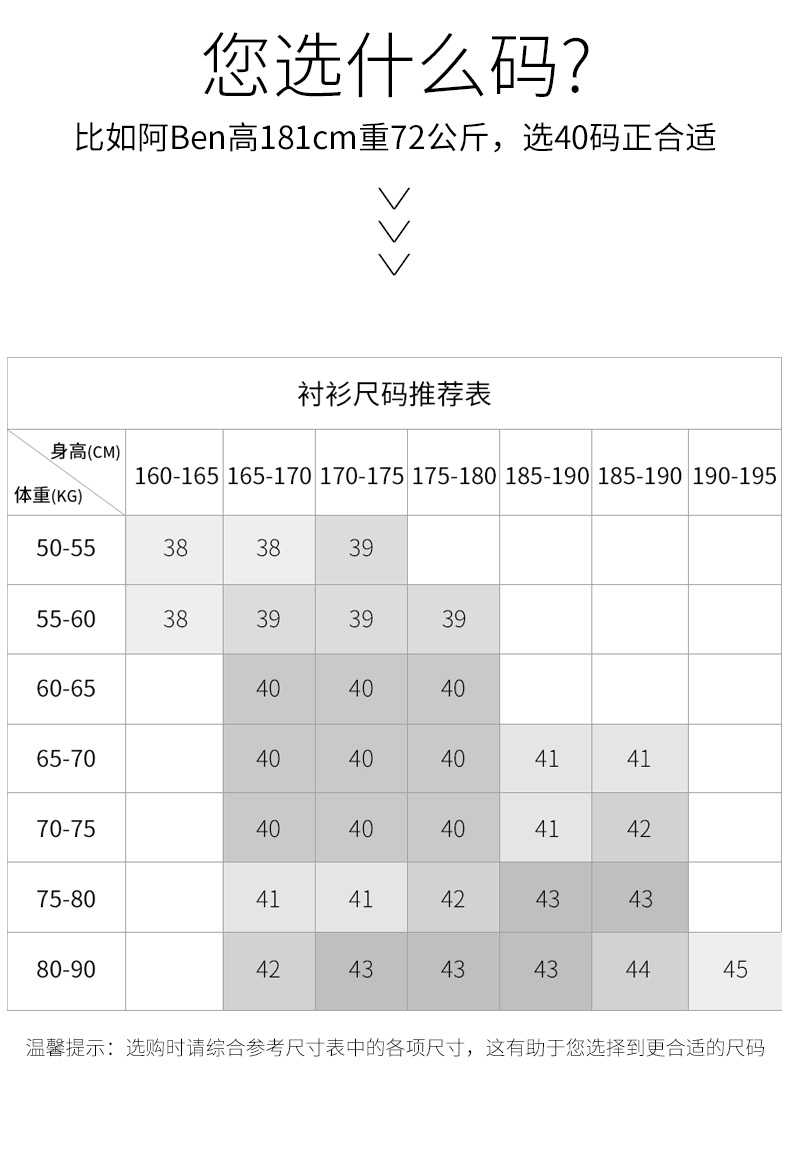 您选什么码?

比如阿Ben高181cm重72公斤，选40码正合适

衬衫尺码推荐表

| 身高(CM) 体重(KG) | 160-165 | 165-170 | 170-175 | 175-180 | 185-190 | 185-190 | 190-195 |
|---|---|---|---|---|---|---|---|
| 50-55 | 38 | 38 | 39 | | | | |
| 55-60 | 38 | 39 | 39 | 39 | | | |
| 60-65 | | 40 | 40 | 40 | | | |
| 65-70 | | 40 | 40 | 40 | 41 | 41 | |
| 70-75 | | 40 | 40 | 40 | 41 | 42 | |
| 75-80 | | 41 | 41 | 42 | 43 | 43 | |
| 80-90 | | 42 | 43 | 43 | 43 | 44 | 45 |

温馨提示：选购时请综合参考尺寸表中的各项尺寸，这有助于您选择到更合适的尺码